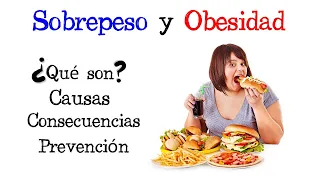 Sobrepeso y Obesidad

¿Qué son?
Causas
Consecuencias
Prevención